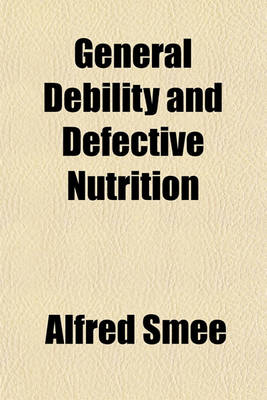 General Debility and Defective Nutrition

Alfred Smee